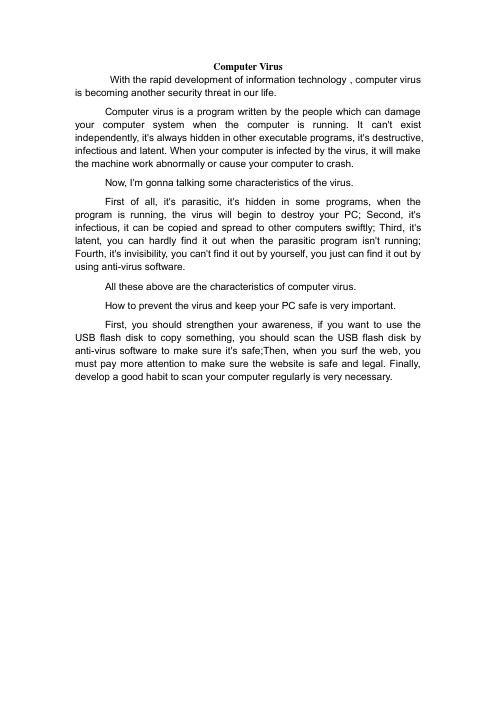 Computer Virus

With the rapid development of information technology , computer virus is becoming another security threat in our life.

Computer virus is a program written by the people which can damage your computer system when the computer is running. It can't exist independently, it's always hidden in other executable programs, it's destructive, infectious and latent. When your computer is infected by the virus, it will make the machine work abnormally or cause your computer to crash.

Now, I'm gonna talking some characteristics of the virus.

First of all, it's parasitic, it's hidden in some programs, when the program is running, the virus will begin to destroy your PC; Second, it's infectious, it can be copied and spread to other computers swiftly; Third, it's latent, you can hardly find it out when the parasitic program isn't running; Fourth, it's invisibility, you can't find it out by yourself, you just can find it out by using anti-virus software.

All these above are the characteristics of computer virus.

How to prevent the virus and keep your PC safe is very important.

First, you should strengthen your awareness, if you want to use the USB flash disk to copy something, you should scan the USB flash disk by anti-virus software to make sure it's safe;Then, when you surf the web, you must pay more attention to make sure the website is safe and legal. Finally, develop a good habit to scan your computer regularly is very necessary.